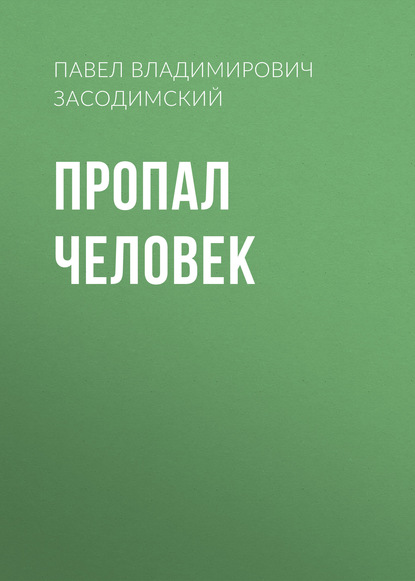 ПАВЕЛ ВЛАДИМИРОВИЧ ЗАСОДИМСКИЙ

ПРОПАЛ ЧЕЛОВЕК